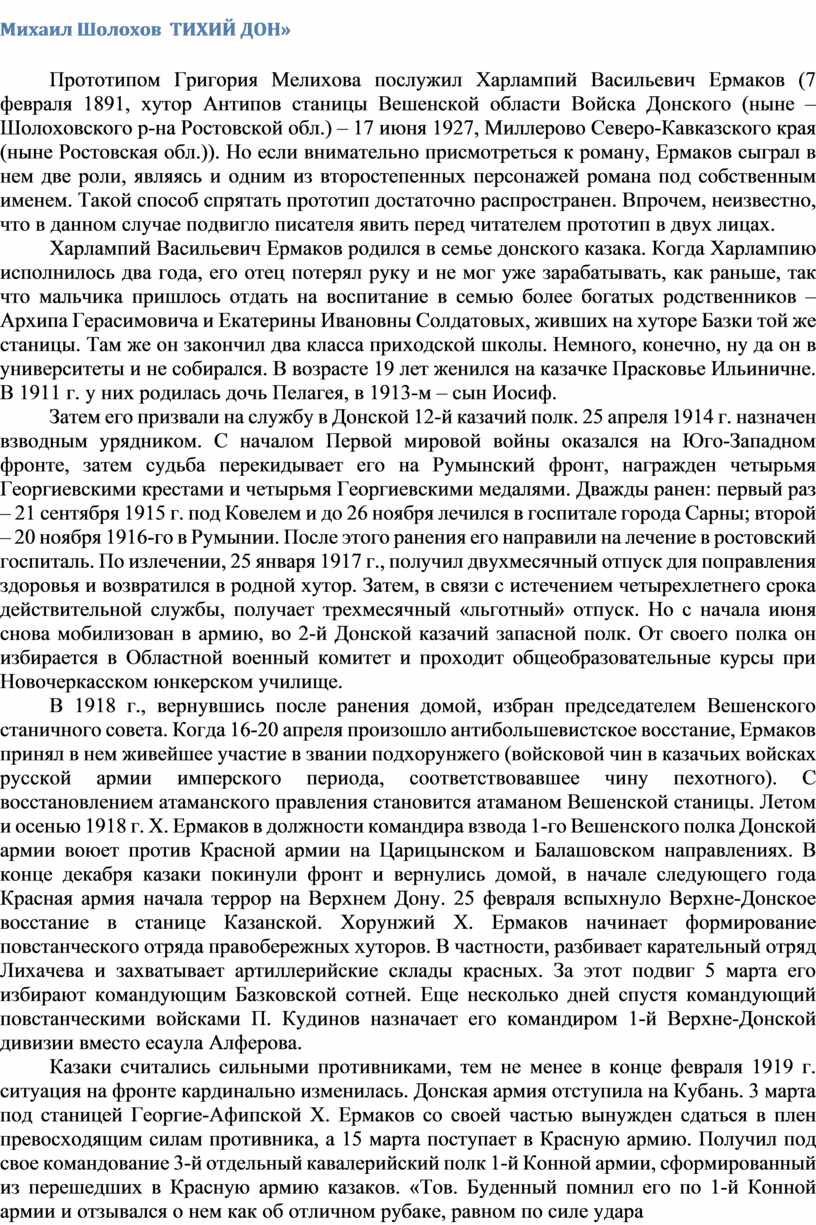 Михаил Шолохов ТИХИЙ ДОН»

Прототипом Григория Мелихова послужил Харлампий Васильевич Ермаков (7 февраля 1891, хутор Антипов станицы Вешенской области Войска Донского (ныне – Шолоховского р-на Ростовской обл.) – 17 июня 1927, Миллерово Северо-Кавказского края (ныне Ростовская обл.)). Но если внимательно присмотреться к роману, Ермаков сыграл в нем две роли, являясь и одним из второстепенных персонажей романа под собственным именем. Такой способ спрятать прототип достаточно распространен. Впрочем, неизвестно, что в данном случае подвигло писателя явить перед читателем прототип в двух лицах.

Харлампий Васильевич Ермаков родился в семье донского казака. Когда Харлампию исполнилось два года, его отец потерял руку и не мог уже зарабатывать, как раньше, так что мальчика пришлось отдать на воспитание в семью более богатых родственников – Архипа Герасимовича и Екатерины Ивановны Солдатовых, живших на хуторе Базки той же станицы. Там же он закончил два класса приходской школы. Немного, конечно, ну да он в университеты и не собирался. В возрасте 19 лет женился на казачке Прасковье Ильиничне. В 1911 г. у них родилась дочь Пелагея, в 1913-м – сын Иосиф.

Затем его призвали на службу в Донской 12-й казачий полк. 25 апреля 1914 г. назначен взводным урядником. С началом Первой мировой войны оказался на Юго-Западном фронте, затем судьба перекидывает его на Румынский фронт, награжден четырьмя Георгиевскими крестами и четырьмя Георгиевскими медалями. Дважды ранен: первый раз – 21 сентября 1915 г. под Ковелем и до 26 ноября лечился в госпитале города Сарны; второй – 20 ноября 1916-го в Румынии. После этого ранения его направили на лечение в ростовский госпиталь. По излечении, 25 января 1917 г., получил двухмесячный отпуск для поправления здоровья и возвратился в родной хутор. Затем, в связи с истечением четырехлетнего срока действительной службы, получает трехмесячный «льготный» отпуск. Но с начала июня снова мобилизован в армию, во 2-й Донской казачий запасной полк. От своего полка он избирается в Областной военный комитет и проходит общеобразовательные курсы при Новочеркасском юнкерском училище.

В 1918 г., вернувшись после ранения домой, избран председателем Вешенского станичного совета. Когда 16-20 апреля произошло антибольшевистское восстание, Ермаков принял в нем живейшее участие в звании подхорунжего (войсковой чин в казачьих войсках русской армии имперского периода, соответствовавшее чину пехотного). С восстановлением атаманского правления становится атаманом Вешенской станицы. Летом и осенью 1918 г. Х. Ермаков в должности командира взвода 1-го Вешенского полка Донской армии воюет против Красной армии на Царицынском и Балашовском направлениях. В конце декабря казаки покинули фронт и вернулись домой, в начале следующего года Красная армия начала террор на Верхнем Дону. 25 февраля вспыхнуло Верхне-Донское восстание в станице Казанской. Хорунжий Х. Ермаков начинает формирование повстанческого отряда правобережных хуторов. В частности, разбивает карательный отряд Лихачева и захватывает артиллерийские склады красных. За этот подвиг 5 марта его избирают командующим Базковской сотней. Еще несколько дней спустя командующий повстанческими войсками П. Кудинов назначает его командиром 1-й Верхне-Донской дивизии вместо есаула Алферова.

Казаки считались сильными противниками, тем не менее в конце февраля 1919 г. ситуация на фронте кардинально изменилась. Донская армия отступила на Кубань. 3 марта под станицей Георгие-Афипской Х. Ермаков со своей частью вынужден сдаться в плен превосходящим силам противника, а 15 марта поступает в Красную армию. Получил под свое командование 3-й отдельный кавалерийский полк 1-й Конной армии, сформированный из перешедших в Красную армию казаков. «Тов. Буденный помнил его по 1-й Конной армии и отзывался о нем как об отличном рубаке, равном по силе удара